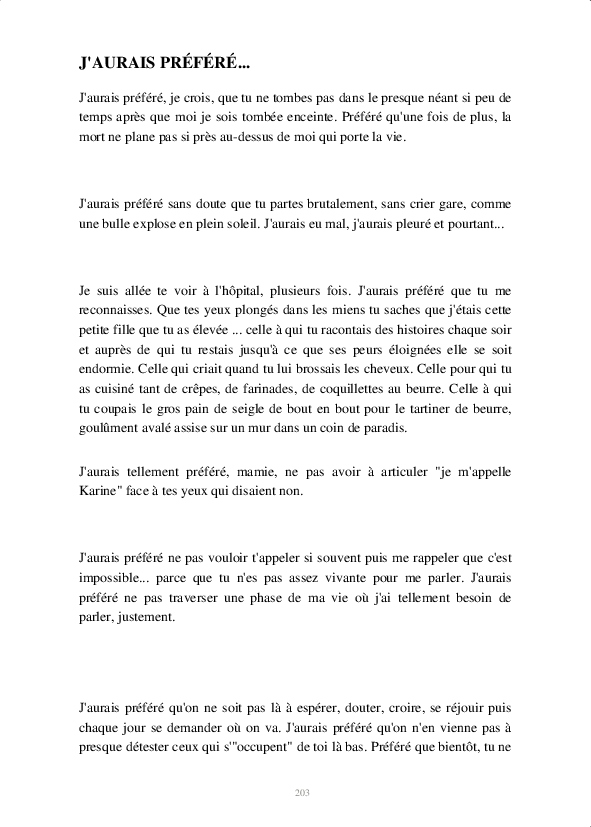 J'AURAIS PRÉFÉRÉ...

J'aurais préféré, je crois, que tu ne tombes pas dans le presque néant si peu de temps après que moi je sois tombée enceinte. Préféré qu'une fois de plus, la mort ne plane pas si près au-dessus de moi qui porte la vie.

J'aurais préféré sans doute que tu partes brutalement, sans crier gare, comme une bulle explose en plein soleil. J'aurais eu mal, j'aurais pleuré et pourtant...

Je suis allée te voir à l'hôpital, plusieurs fois. J'aurais préféré que tu me reconnaisses. Que tes yeux plongés dans les miens tu saches que j'étais cette petite fille que tu as élevée ... celle à qui tu racontais des histoires chaque soir et auprès de qui tu restais jusqu'à ce que ses peurs éloignées elle se soit endormie. Celle qui criait quand tu lui brossais les cheveux. Celle pour qui tu as cuisiné tant de crêpes, de farinades, de coquillettes au beurre. Celle à qui tu coupais le gros pain de seigle de bout en bout pour le tartiner de beurre, goulûment avalé assise sur un mur dans un coin de paradis.

J'aurais tellement préféré, mamie, ne pas avoir à articuler "je m'appelle Karine" face à tes yeux qui disaient non.

J'aurais préféré ne pas vouloir t'appeler si souvent puis me rappeler que c'est impossible... parce que tu n'es pas assez vivante pour me parler. J'aurais préféré ne pas traverser une phase de ma vie où j'ai tellement besoin de parler, justement.

J'aurais préféré qu'on ne soit pas là à espérer, douter, croire, se réjouir puis chaque jour se demander où on va. J'aurais préféré qu'on n'en vienne pas à presque détester ceux qui s'"occupent" de toi là bas. Préféré que bientôt, tu ne

203